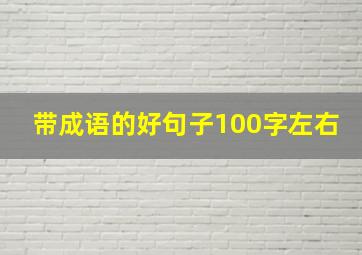 带成语的好句子100字左右